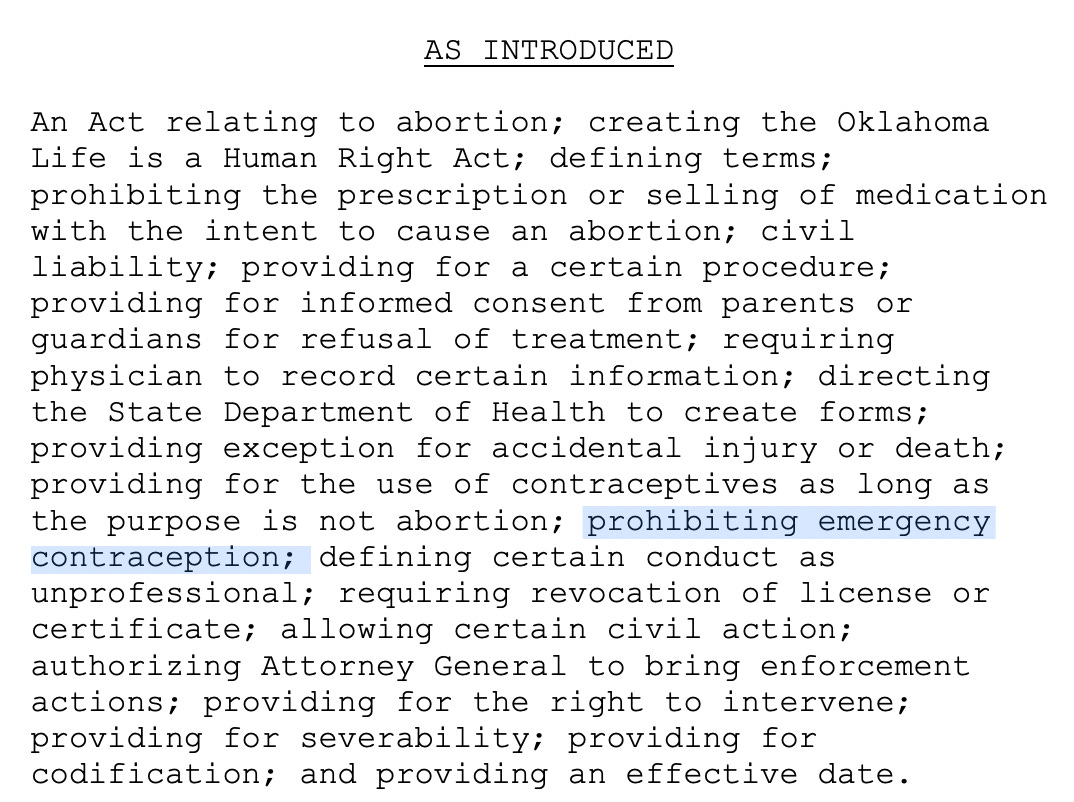 AS INTRODUCED

An Act relating to abortion; creating the Oklahoma Life is a Human Right Act; defining terms; prohibiting the prescription or selling of medication with the intent to cause an abortion; civil liability; providing for a certain procedure; providing for informed consent from parents or guardians for refusal of treatment; requiring physician to record certain information; directing the State Department of Health to create forms; providing exception for accidental injury or death; providing for the use of contraceptives as long as the purpose is not abortion; prohibiting emergency contraception; defining certain conduct as unprofessional; requiring revocation of license or certificate; allowing certain civil action; authorizing Attorney General to bring enforcement actions; providing for the right to intervene; providing for severability; providing for codification; and providing an effective date.